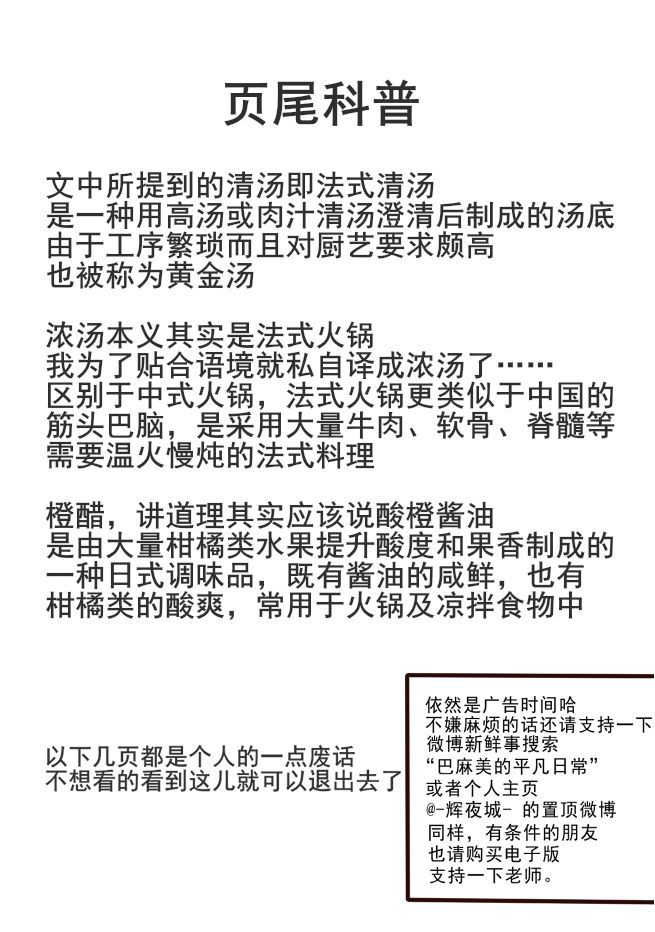 页尾科普

文中所提到的清汤即法式清汤
是一种用高汤或肉汁清汤澄清后制成的汤底
由于工序繁琐而且对厨艺要求颇高
也被称为黄金汤

浓汤本义其实是法式火锅
我为了贴合语境就私自译成浓汤了……
区别于中式火锅，法式火锅更类似于中国的筋头巴脑，是采用大量牛肉、软骨、脊髓等需要温火慢炖的法式料理

橙醋，讲道理其实应该说酸橙酱油
是由大量柑橘类水果提升酸度和果香制成的一种日式调味品，既有酱油的咸鲜，也有柑橘类的酸爽，常用于火锅及凉拌食物中

以下几页都是个人的一点废话
不想看的看到这儿就可以退出去了

依然是广告时间哈
不嫌麻烦的话还请支持一下
微博新鲜事搜索
“巴麻美的平凡日常”
或者个人主页
@-辉夜城- 的置顶微博
同样，有条件的朋友
也请购买电子版
支持一下老师。